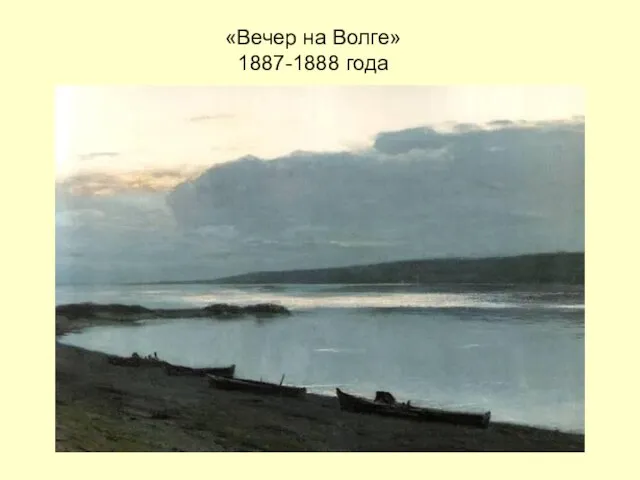 «Вечер на Волге»
1887-1888 года